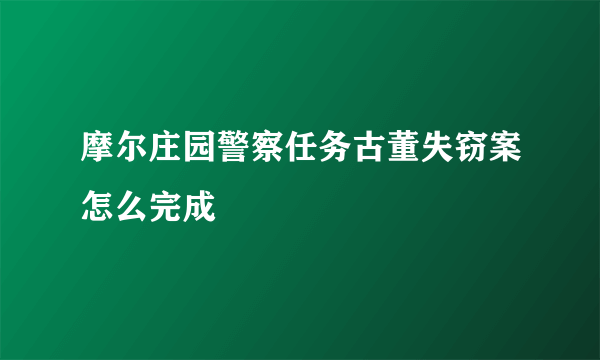 摩尔庄园警察任务古董失窃案怎么完成